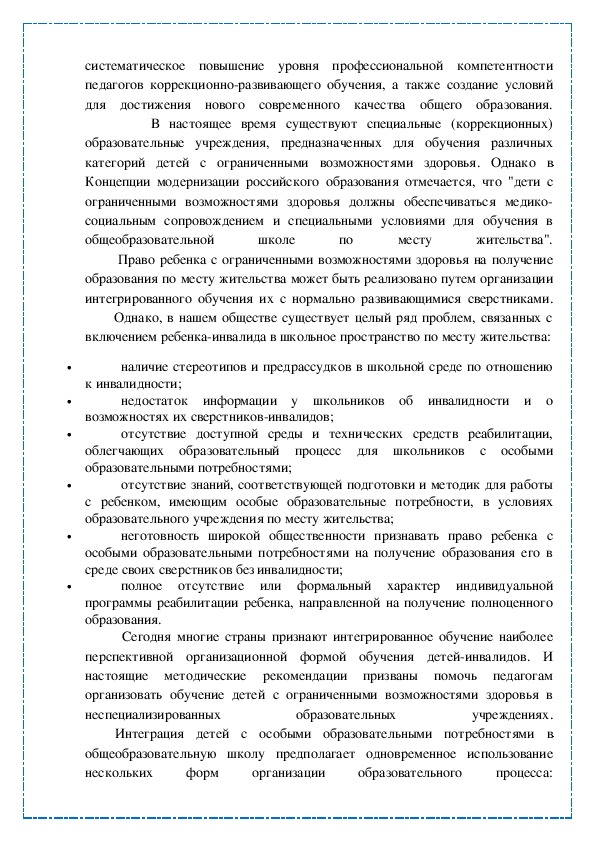 систематическое повышение уровня профессиональной компетентности педагогов коррекционно-развивающего обучения, а также создание условий для достижения нового современного качества общего образования.

В настоящее время существуют специальные (коррекционных) образовательные учреждения, предназначенных для обучения различных категорий детей с ограниченными возможностями здоровья. Однако в Концепции модернизации российского образования отмечается, что "дети с ограниченными возможностями здоровья должны обеспечиваться медико-социальным сопровождением и специальными условиями для обучения в общеобразовательной школе по месту жительства".

Право ребенка с ограниченными возможностями здоровья на получение образования по месту жительства может быть реализовано путем организации интегрированного обучения их с нормально развивающимися сверстниками.

Однако, в нашем обществе существует целый ряд проблем, связанных с включением ребенка-инвалида в школьное пространство по месту жительства:

• наличие стереотипов и предрассудков в школьной среде по отношению к инвалидности;
• недостаток информации у школьников об инвалидности и о возможностях их сверстников-инвалидов;
• отсутствие доступной среды и технических средств реабилитации, облегчающих образовательный процесс для школьников с особыми образовательными потребностями;
• отсутствие знаний, соответствующей подготовки и методик для работы с ребенком, имеющим особые образовательные потребности, в условиях образовательного учреждения по месту жительства;
• неготовность широкой общественности признавать право ребенка с особыми образовательными потребностями на получение образования его в среде своих сверстников без инвалидности;
• полное отсутствие или формальный характер индивидуальной программы реабилитации ребенка, направленной на получение полноценного образования.

Сегодня многие страны признают интегрированное обучение наиболее перспективной организационной формой обучения детей-инвалидов. И настоящие методические рекомендации призваны помочь педагогам организовать обучение детей с ограниченными возможностями здоровья в неспециализированных образовательных учреждениях.

Интеграция детей с особыми образовательными потребностями в общеобразовательную школу предполагает одновременное использование нескольких форм организации образовательного процесса: